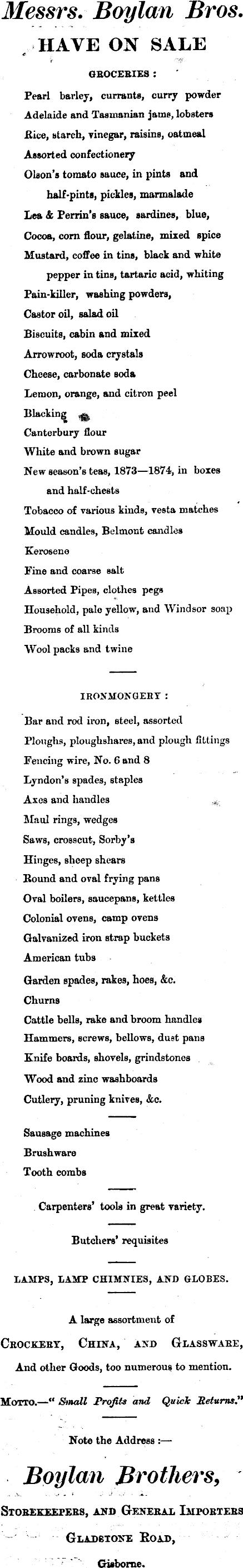 Messrs. Boylan Bros.
HAVE ON SALE

GROCERIES :

Pearl barley, currants, curry powder
Adelaide and Tasmanian jams, lobsters
Rice, starch, vinegar, raisins, oatmeal
Assorted confectionery
Olson's tomato sauce, in pints and half-pints, pickles, marmalade
Lea & Perrin's sauce, sardines, blue,
Cocoa, corn flour, gelatine, mixed spice
Mustard, coffee in tins, black and white pepper in tins, tartaric acid, whiting
Pain-killer, washing powders,
Castor oil, salad oil
Biscuits, cabin and mixed
Arrowroot, soda crystals
Cheese, carbonate soda
Lemon, orange, and citron peel
Blacking
Canterbury flour
White and brown sugar
New season's teas, 1873—1874, in boxes and half-chests
Tobacco of various kinds, vesta matches
Mould candles, Belmont candles
Kerosene
Fine and coarse salt
Assorted Pipes, clothes pegs
Household, pale yellow, and Windsor soap
Brooms of all kinds
Wool packs and twine

IRONMONGERY :

Bar and rod iron, steel, assorted
Ploughs, ploughshares, and plough fittings
Fencing wire, No. 6 and 8
Lyndon's spades, staples
Axes and handles
Maul rings, wedges
Saws, crosscut, Sorby's
Hinges, sheep shears
Round and oval frying pans
Oval boilers, saucepans, kettles
Colonial ovens, camp ovens
Galvanized iron strap buckets
American tubs
Garden spades, rakes, hoes, &c.
Churns
Cattle bells, rake and broom handles
Hammers, screws, bellows, dust pans
Knife boards, shovels, grindstones
Wood and zinc washboards
Cutlery, pruning knives, &c.

Sausage machines
Brushware
Tooth combs

Carpenters' tools in great variety.

Butchers' requisites

LAMPS, LAMP CHIMNIES, AND GLOBES.

A large assortment of
CROCKERY, CHINA, AND GLASSWARE,
And other Goods, too numerous to mention.

MOTTO.—" Small Profits and Quick Returns."

Note the Address :—

Boylan Brothers,
STOREKEEPERS, AND GENERAL IMPORTERS
GLADSTONE ROAD,
Gisborne.